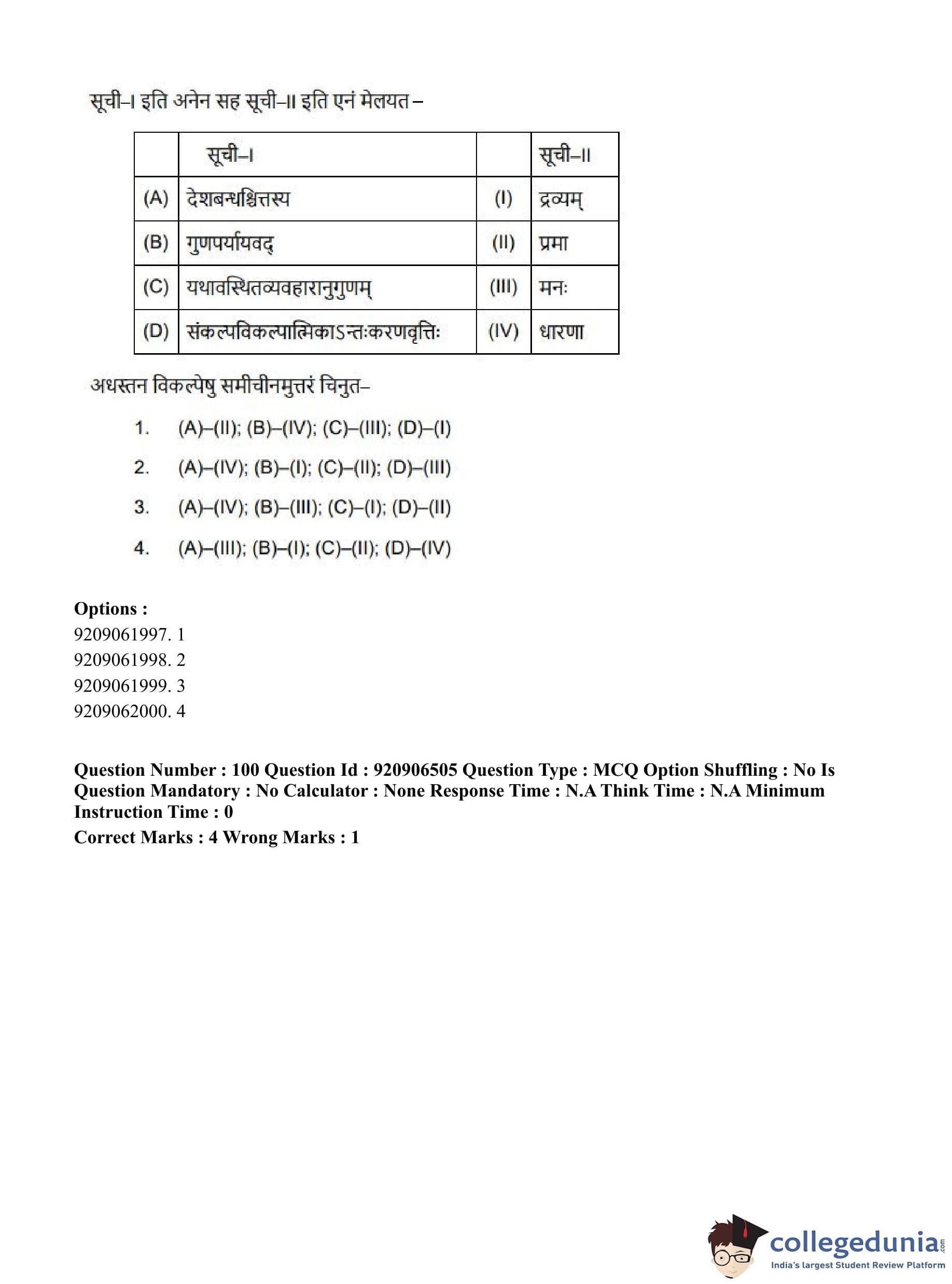 सूची–I इति अनेन सह सूची–II इति एनं मेलयत –

| | सूची–I | | सूची–II |
|---|---|---|---|
| (A) | देशबन्धश्चित्तस्य | (I) | द्रव्यम् |
| (B) | गुणपर्यायवद् | (II) | प्रमा |
| (C) | यथावस्थितव्यवहारानुगुणम् | (III) | मनः |
| (D) | संकल्पविकल्पात्मिकाऽन्तःकरणवृत्तिः | (IV) | धारणा |

अधस्तन विकल्पेषु समीचीनमुत्तरं चिनुत–

1. (A)–(II); (B)–(IV); (C)–(III); (D)–(I)
2. (A)–(IV); (B)–(I); (C)–(II); (D)–(III)
3. (A)–(IV); (B)–(III); (C)–(I); (D)–(II)
4. (A)–(III); (B)–(I); (C)–(II); (D)–(IV)

Options :
9209061997. 1
9209061998. 2
9209061999. 3
9209062000. 4

Question Number : 100 Question Id : 920906505 Question Type : MCQ Option Shuffling : No Is Question Mandatory : No Calculator : None Response Time : N.A Think Time : N.A Minimum Instruction Time : 0
Correct Marks : 4 Wrong Marks : 1

collegedunia.com
India's largest Student Review Platform